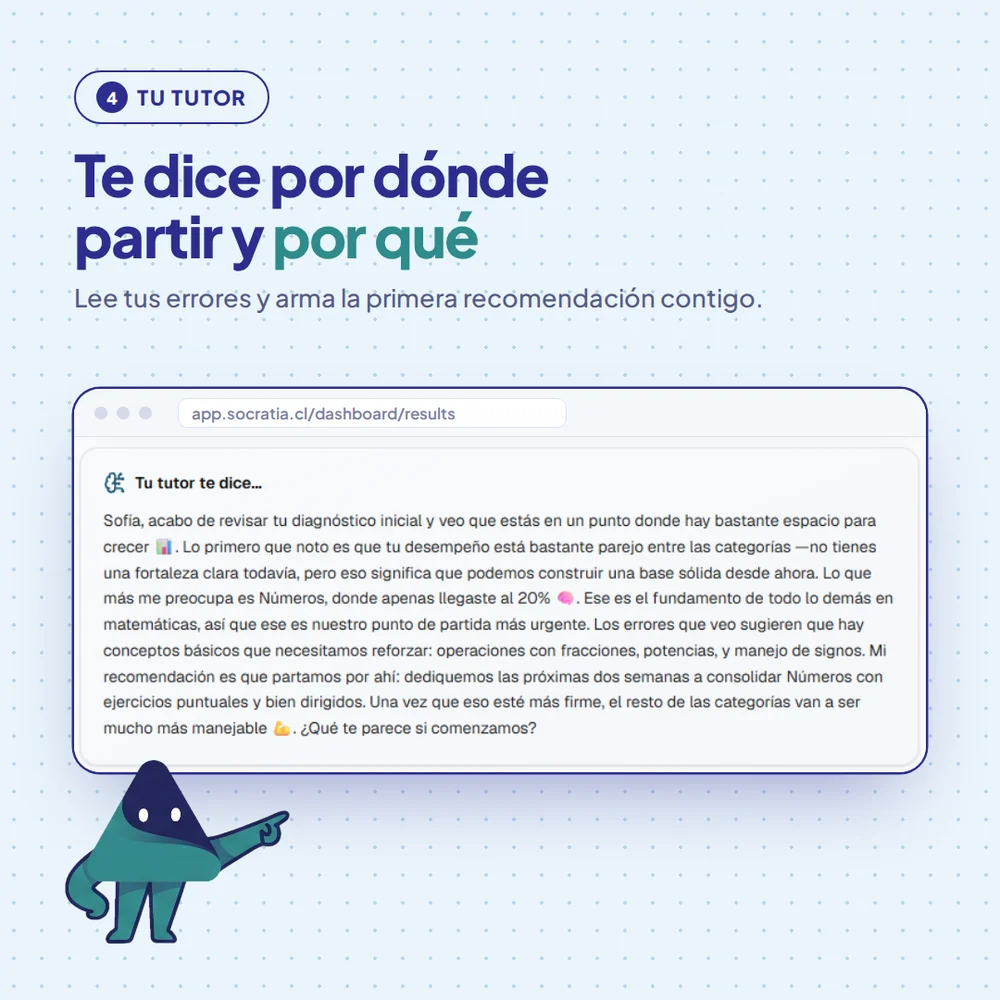 4 TU TUTOR

Te dice por dónde partir y por qué

Lee tus errores y arma la primera recomendación contigo.

app.socratia.cl/dashboard/results

Tu tutor te dice...

Sofía, acabo de revisar tu diagnóstico inicial y veo que estás en un punto donde hay bastante espacio para crecer 📊. Lo primero que noto es que tu desempeño está bastante parejo entre las categorías —no tienes una fortaleza clara todavía, pero eso significa que podemos construir una base sólida desde ahora. Lo que más me preocupa es Números, donde apenas llegaste al 20% 🧠. Ese es el fundamento de todo lo demás en matemáticas, así que ese es nuestro punto de partida más urgente. Los errores que veo sugieren que hay conceptos básicos que necesitamos reforzar: operaciones con fracciones, potencias, y manejo de signos. Mi recomendación es que partamos por ahí: dediquemos las próximas dos semanas a consolidar Números con ejercicios puntuales y bien dirigidos. Una vez que eso esté más firme, el resto de las categorías van a ser mucho más manejable 💪. ¿Qué te parece si comenzamos?